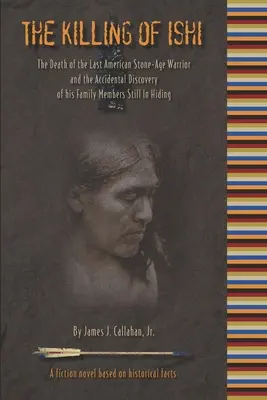 THE KILLING OF ISHI

The Death of the Last American Stone-Age Warrior and the Accidental Discovery of his Family Members Still In Hiding

By James J. Callahan, Jr.

A fiction novel based on historical facts